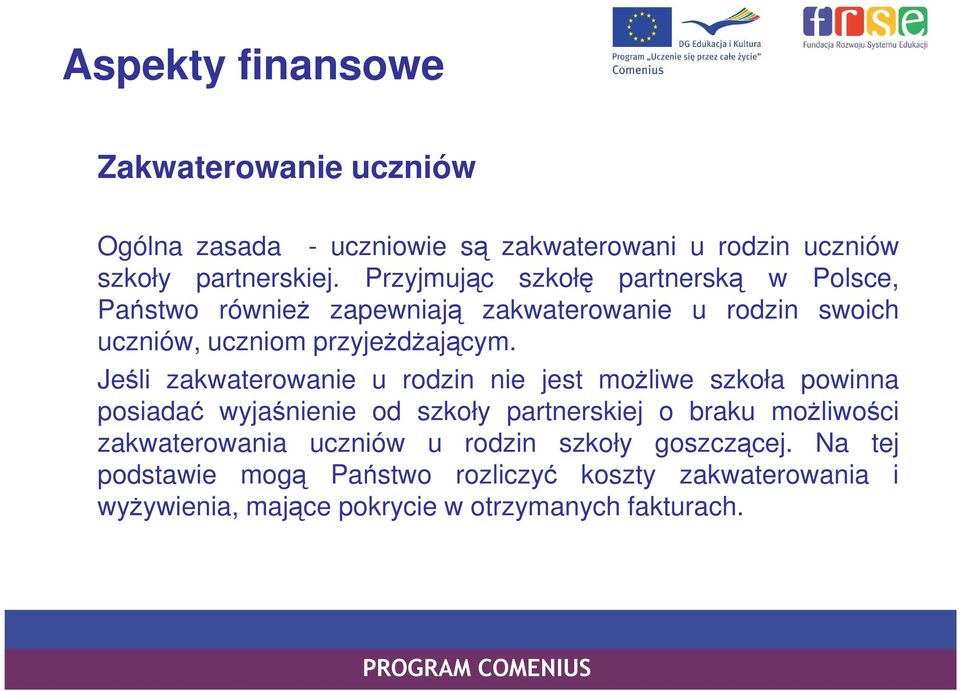 Aspekty finansowe

DG Edukacja i Kultura
Program „Uczenie się przez całe życie"
Comenius

frse
Fundacja Rozwoju Systemu Edukacji

Zakwaterowanie uczniów

Ogólna zasada - uczniowie są zakwaterowani u rodzin uczniów szkoły partnerskiej. Przyjmując szkołę partnerską w Polsce, Państwo również zapewniają zakwaterowanie u rodzin swoich uczniów, uczniom przyjeżdżającym.

Jeśli zakwaterowanie u rodzin nie jest możliwe szkoła powinna posiadać wyjaśnienie od szkoły partnerskiej o braku możliwości zakwaterowania uczniów u rodzin szkoły goszczącej. Na tej podstawie mogą Państwo rozliczyć koszty zakwaterowania i wyżywienia, mające pokrycie w otrzymanych fakturach.

PROGRAM COMENIUS